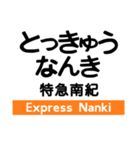 とっきゅう
なんき
特急南紀
Express Nanki